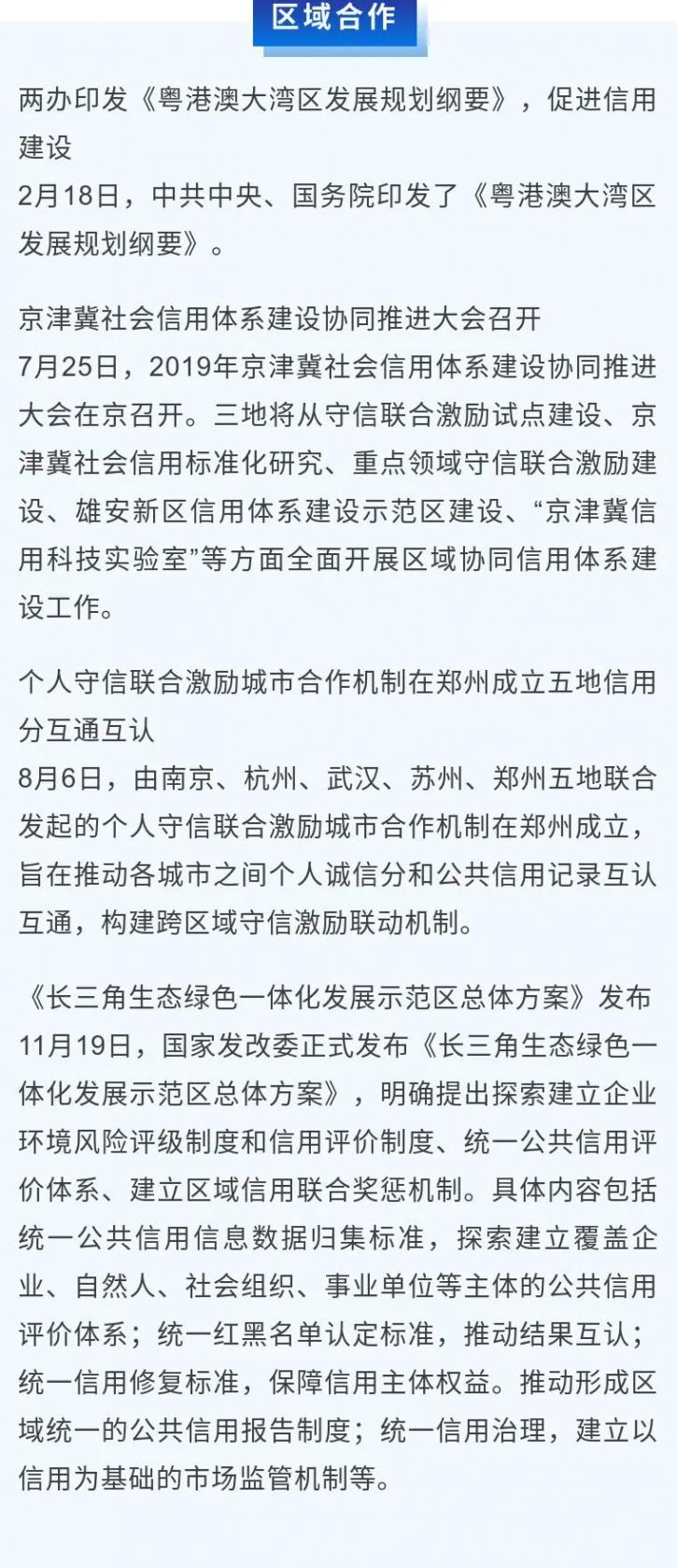 区域合作

两办印发《粤港澳大湾区发展规划纲要》，促进信用建设

2月18日，中共中央、国务院印发了《粤港澳大湾区发展规划纲要》。

京津冀社会信用体系建设协同推进大会召开

7月25日，2019年京津冀社会信用体系建设协同推进大会在京召开。三地将从守信联合激励试点建设、京津冀社会信用标准化研究、重点领域守信联合激励建设、雄安新区信用体系建设示范区建设、“京津冀信用科技实验室”等方面全面开展区域协同信用体系建设工作。

个人守信联合激励城市合作机制在郑州成立五地信用分互通互认

8月6日，由南京、杭州、武汉、苏州、郑州五地联合发起的个人守信联合激励城市合作机制在郑州成立，旨在推动各城市之间个人诚信分和公共信用记录互认互通，构建跨区域守信激励联动机制。

《长三角生态绿色一体化发展示范区总体方案》发布

11月19日，国家发改委正式发布《长三角生态绿色一体化发展示范区总体方案》，明确提出探索建立企业环境风险评级制度和信用评价制度、统一公共信用评价体系、建立区域信用联合奖惩机制。具体内容包括统一公共信用信息数据归集标准，探索建立覆盖企业、自然人、社会组织、事业单位等主体的公共信用评价体系；统一红黑名单认定标准，推动结果互认；统一信用修复标准，保障信用主体权益。推动形成区域统一的公共信用报告制度；统一信用治理，建立以信用为基础的市场监管机制等。